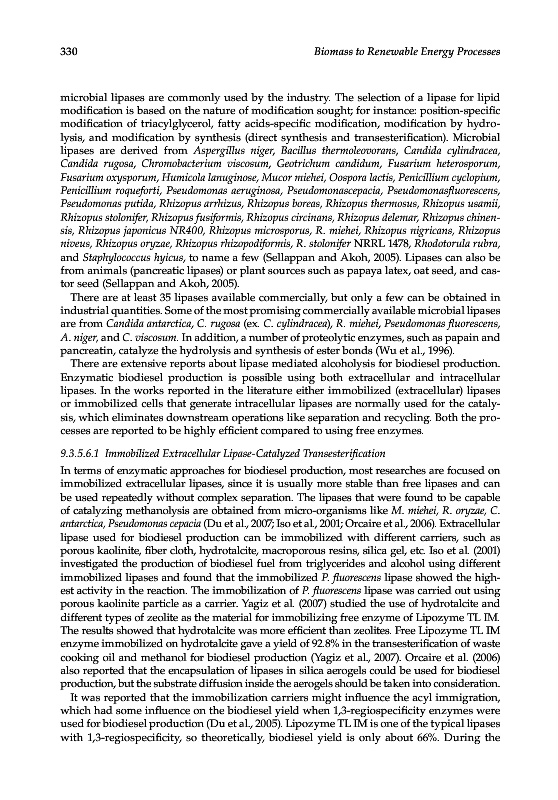 330 Biomass to Renewable Energy Processes

microbial lipases are commonly used by the industry. The selection of a lipase for lipid modification is based on the nature of modification sought; for instance: position-specific modification of triacylglycerol, fatty acids-specific modification, modification by hydrolysis, and modification by synthesis (direct synthesis and transesterification). Microbial lipases are derived from Aspergillus niger, Bacillus thermoleovorans, Candida cylindracea, Candida rugosa, Chromobacterium viscosum, Geotrichum candidum, Fusarium heterosporum, Fusarium oxysporum, Humicola lanuginose, Mucor miehei, Oospora lactis, Penicillium cyclopium, Penicillium roqueforti, Pseudomonas aeruginosa, Pseudomonascepacia, Pseudomonasfluorescens, Pseudomonas putida, Rhizopus arrhizus, Rhizopus boreas, Rhizopus thermosus, Rhizopus usamii, Rhizopus stolonifer, Rhizopus fusiformis, Rhizopus circinans, Rhizopus delemar, Rhizopus chinensis, Rhizopus japonicus NR400, Rhizopus microsporus, R. miehei, Rhizopus nigricans, Rhizopus niveus, Rhizopus oryzae, Rhizopus rhizopodiformis, R. stolonifer NRRL 1478, Rhodotorula rubra, and Staphylococcus hyicus, to name a few (Sellappan and Akoh, 2005). Lipases can also be from animals (pancreatic lipases) or plant sources such as papaya latex, oat seed, and castor seed (Sellappan and Akoh, 2005).

There are at least 35 lipases available commercially, but only a few can be obtained in industrial quantities. Some of the most promising commercially available microbial lipases are from Candida antarctica, C. rugosa (ex. C. cylindracea), R. miehei, Pseudomonas fluorescens, A. niger, and C. viscosum. In addition, a number of proteolytic enzymes, such as papain and pancreatin, catalyze the hydrolysis and synthesis of ester bonds (Wu et al., 1996).

There are extensive reports about lipase mediated alcoholysis for biodiesel production. Enzymatic biodiesel production is possible using both extracellular and intracellular lipases. In the works reported in the literature either immobilized (extracellular) lipases or immobilized cells that generate intracellular lipases are normally used for the catalysis, which eliminates downstream operations like separation and recycling. Both the processes are reported to be highly efficient compared to using free enzymes.

9.3.5.6.1 Immobilized Extracellular Lipase-Catalyzed Transesterification

In terms of enzymatic approaches for biodiesel production, most researches are focused on immobilized extracellular lipases, since it is usually more stable than free lipases and can be used repeatedly without complex separation. The lipases that were found to be capable of catalyzing methanolysis are obtained from micro-organisms like M. miehei, R. oryzae, C. antarctica, Pseudomonas cepacia (Du et al., 2007; Iso et al., 2001; Orcaire et al., 2006). Extracellular lipase used for biodiesel production can be immobilized with different carriers, such as porous kaolinite, fiber cloth, hydrotalcite, macroporous resins, silica gel, etc. Iso et al. (2001) investigated the production of biodiesel fuel from triglycerides and alcohol using different immobilized lipases and found that the immobilized P. fluorescens lipase showed the highest activity in the reaction. The immobilization of P. fluorescens lipase was carried out using porous kaolinite particle as a carrier. Yagiz et al. (2007) studied the use of hydrotalcite and different types of zeolite as the material for immobilizing free enzyme of Lipozyme TL IM. The results showed that hydrotalcite was more efficient than zeolites. Free Lipozyme TL IM enzyme immobilized on hydrotalcite gave a yield of 92.8% in the transesterification of waste cooking oil and methanol for biodiesel production (Yagiz et al., 2007). Orcaire et al. (2006) also reported that the encapsulation of lipases in silica aerogels could be used for biodiesel production, but the substrate diffusion inside the aerogels should be taken into consideration.

It was reported that the immobilization carriers might influence the acyl immigration, which had some influence on the biodiesel yield when 1,3-regiospecificity enzymes were used for biodiesel production (Du et al., 2005). Lipozyme TL IM is one of the typical lipases with 1,3-regiospecificity, so theoretically, biodiesel yield is only about 66%. During the